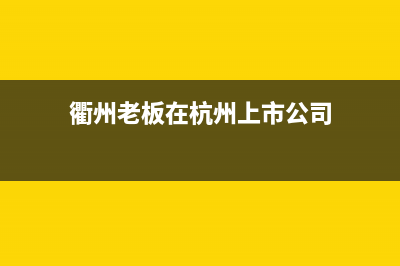 衢州老板在杭州上市公司